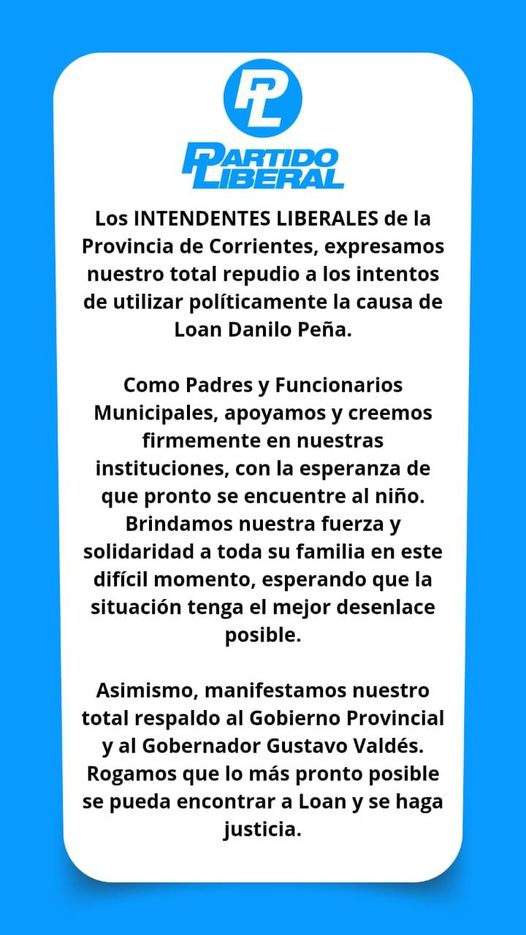 PL

PARTIDO LIBERAL

Los INTENDENTES LIBERALES de la Provincia de Corrientes, expresamos nuestro total repudio a los intentos de utilizar políticamente la causa de Loan Danilo Peña.

Como Padres y Funcionarios Municipales, apoyamos y creemos firmemente en nuestras instituciones, con la esperanza de que pronto se encuentre al niño. Brindamos nuestra fuerza y solidaridad a toda su familia en este difícil momento, esperando que la situación tenga el mejor desenlace posible.

Asimismo, manifestamos nuestro total respaldo al Gobierno Provincial y al Gobernador Gustavo Valdés. Rogamos que lo más pronto posible se pueda encontrar a Loan y se haga justicia.